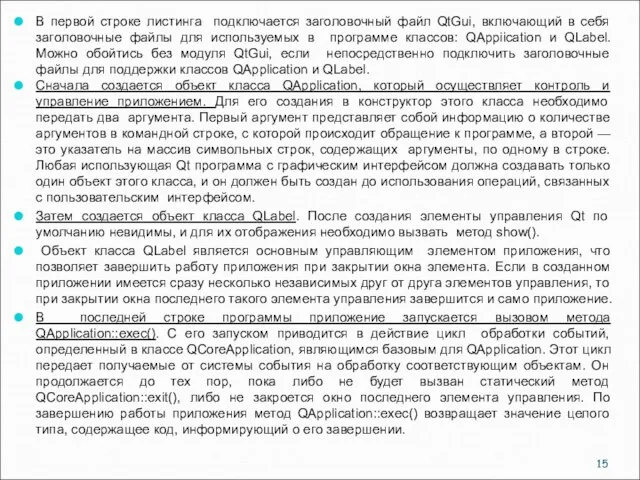 В первой строке листинга подключается заголовочный файл QtGui, включающий в себя заголовочные файлы для используемых в программе классов: QAppiication и QLabel. Можно обойтись без модуля QtGui, если непосредственно подключить заголовочные файлы для поддержки классов QApplication и QLabel.

Сначала создается объект класса QApplication, который осуществляет контроль и управление приложением. Для его создания в конструктор этого класса необходимо передать два аргумента. Первый аргумент представляет собой информацию о количестве аргументов в командной строке, с которой происходит обращение к программе, а второй — это указатель на массив символьных строк, содержащих аргументы, по одному в строке. Любая использующая Qt программа с графическим интерфейсом должна создавать только один объект этого класса, и он должен быть создан до использования операций, связанных с пользовательским интерфейсом.

Затем создается объект класса QLabel. После создания элементы управления Qt по умолчанию невидимы, и для их отображения необходимо вызвать метод show().

Объект класса QLabel является основным управляющим элементом приложения, что позволяет завершить работу приложения при закрытии окна элемента. Если в созданном приложении имеется сразу несколько независимых друг от друга элементов управления, то при закрытии окна последнего такого элемента управления завершится и само приложение.

В последней строке программы приложение запускается вызовом метода QApplication::exec(). С его запуском приводится в действие цикл обработки событий, определенный в классе QCoreApplication, являющимся базовым для QApplication. Этот цикл передает получаемые от системы события на обработку соответствующим объектам. Он продолжается до тех пор, пока либо не будет вызван статический метод QCoreApplication::exit(), либо не закроется окно последнего элемента управления. По завершению работы приложения метод QApplication::exec() возвращает значение целого типа, содержащее код, информирующий о его завершении.

15